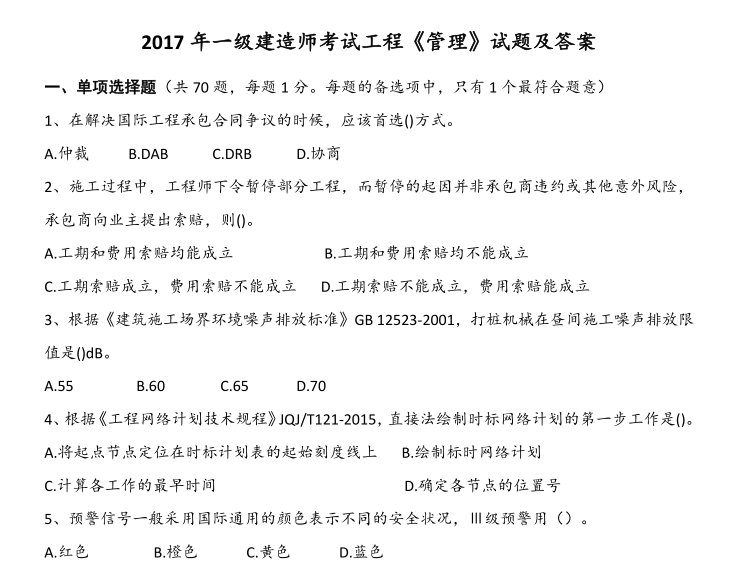 2017 年一级建造师考试工程《管理》试题及答案

一、单项选择题（共 70 题，每题 1 分。每题的备选项中，只有 1 个最符合题意）

1、在解决国际工程承包合同争议的时候，应该首选()方式。

A.仲裁　B.DAB　C.DRB　D.协商

2、施工过程中，工程师下令暂停部分工程，而暂停的起因并非承包商违约或其他意外风险，承包商向业主提出索赔，则()。

A.工期和费用索赔均能成立　B.工期和费用索赔均不能成立

C.工期索赔成立，费用索赔不能成立　D.工期索赔不能成立，费用索赔能成立

3、根据《建筑施工场界环境噪声排放标准》GB 12523-2001，打桩机械在昼间施工噪声排放限值是()dB。

A.55　B.60　C.65　D.70

4、根据《工程网络计划技术规程》JQJ/T121-2015，直接法绘制时标网络计划的第一步工作是()。

A.将起点节点定位在时标计划表的起始刻度线上　B.绘制标时网络计划

C.计算各工作的最早时间　D.确定各节点的位置号

5、预警信号一般采用国际通用的颜色表示不同的安全状况，Ⅲ级预警用（）。

A.红色　B.橙色　C.黄色　D.蓝色